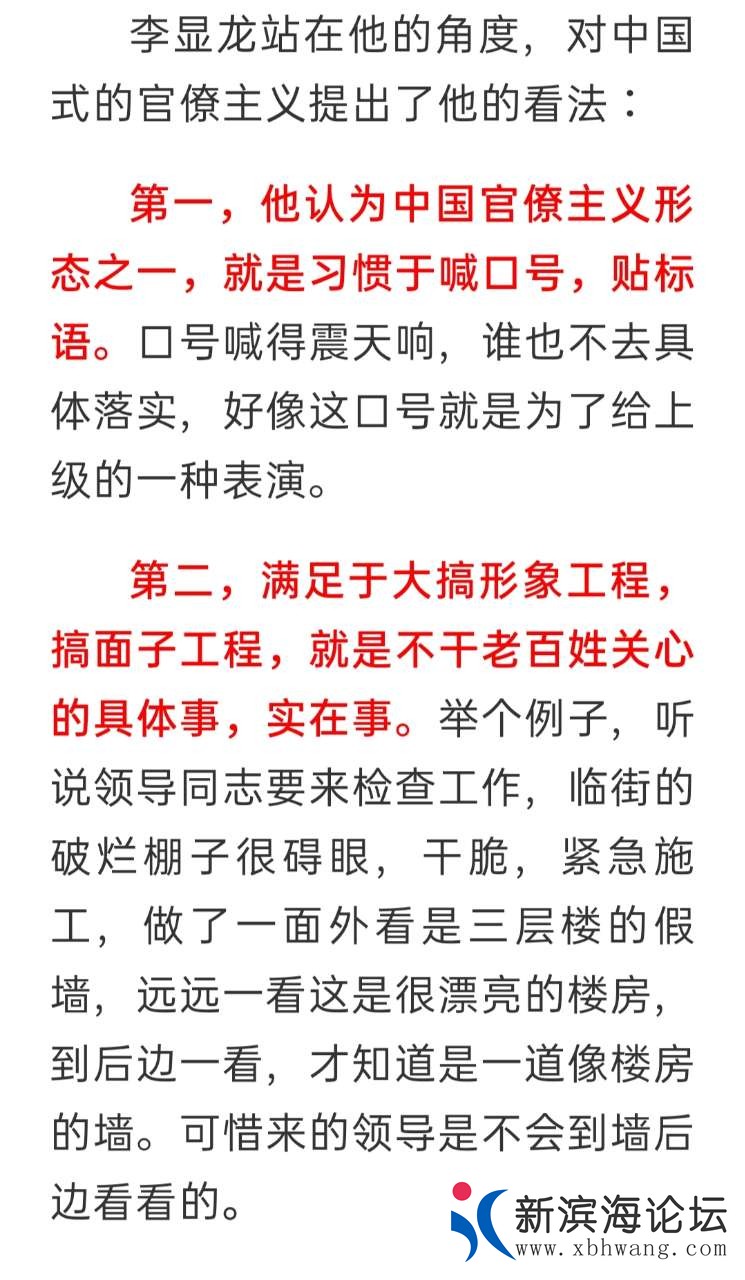 李显龙站在他的角度，对中国式的官僚主义提出了他的看法：

第一，他认为中国官僚主义形态之一，就是习惯于喊口号，贴标语。口号喊得震天响，谁也不去具体落实，好像这口号就是为了给上级的一种表演。

第二，满足于大搞形象工程，搞面子工程，就是不干老百姓关心的具体事，实在事。举个例子，听说领导同志要来检查工作，临街的破烂棚子很碍眼，干脆，紧急施工，做了一面外看是三层楼的假墙，远远一看这是很漂亮的楼房，到后边一看，才知道是一道像楼房的墙。可惜来的领导是不会到墙后边看看的。

新滨海论坛
www.xbhwang.com